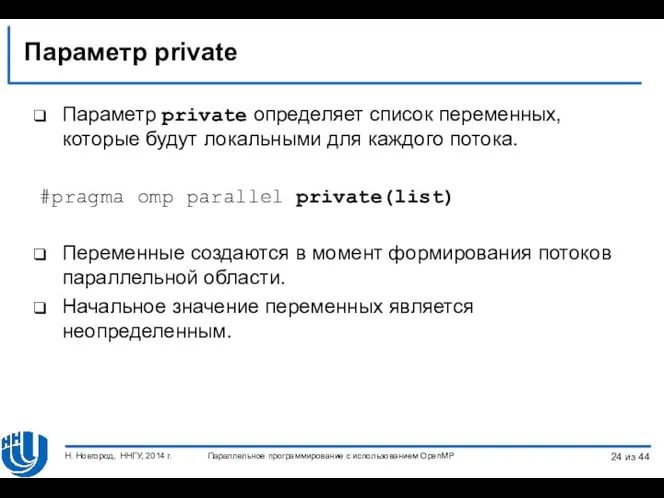 Параметр private

❑ Параметр private определяет список переменных, которые будут локальными для каждого потока.

#pragma omp parallel private(list)

❑ Переменные создаются в момент формирования потоков параллельной области.

❑ Начальное значение переменных является неопределенным.

ННГУ

Н. Новгород, ННГУ, 2014 г.

Параллельное программирование с использованием OpenMP

24 из 44